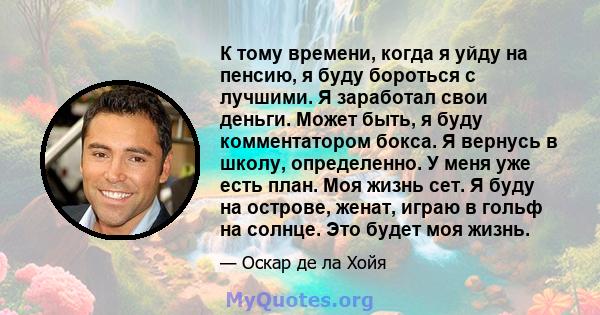 К тому времени, когда я уйду на пенсию, я буду бороться с лучшими. Я заработал свои деньги. Может быть, я буду комментатором бокса. Я вернусь в школу, определенно. У меня уже есть план. Моя жизнь сет. Я буду на острове, женат, играю в гольф на солнце. Это будет моя жизнь.

— Оскар де ла Хойя

MyQuotes.org